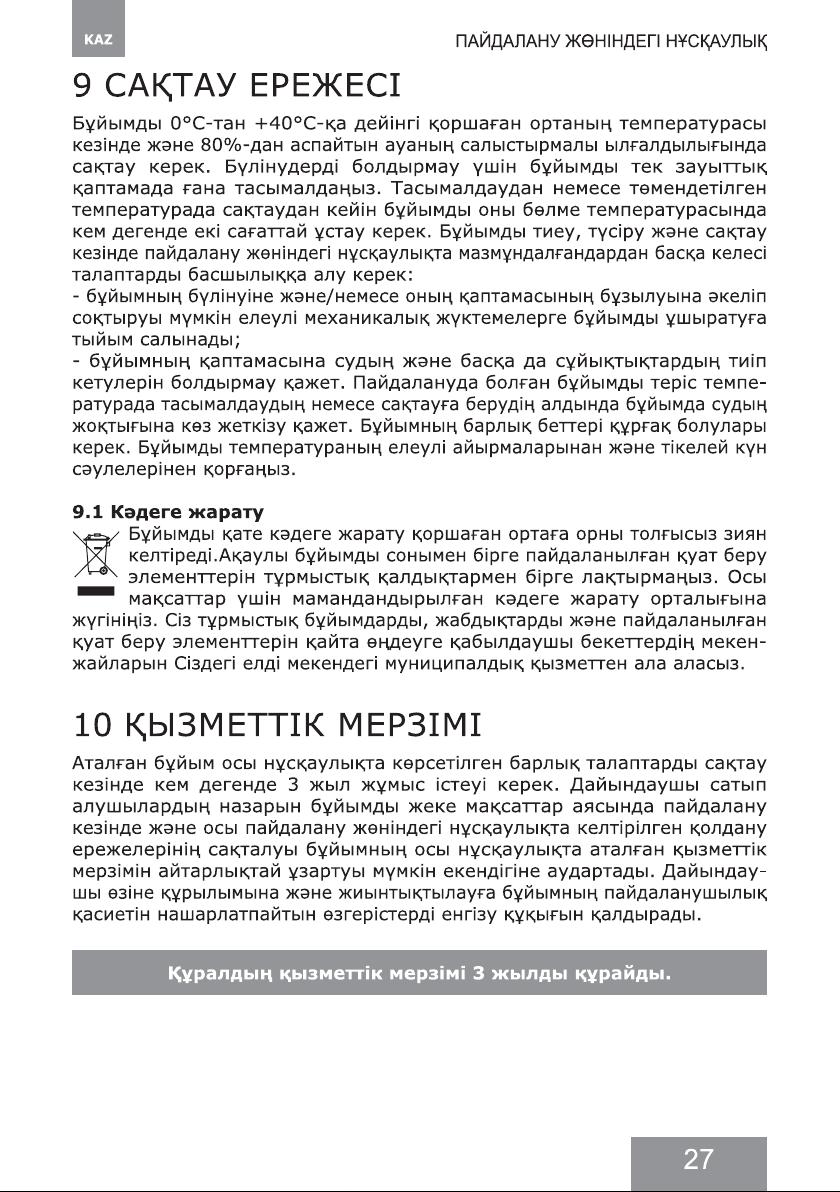 KAZ

ПАЙДАЛАНУ ЖӨНІНДЕГІ НҰСҚАУЛЫҚ

9 САҚТАУ ЕРЕЖЕСІ

Бұйымды 0°С-тан +40°С-қа дейінгі қоршаған ортаның температурасы кезінде және 80%-дан аспайтын ауаның салыстырмалы ылғалдылығында сақтау керек. Бүлінудерді болдырмау үшін бұйымды тек зауыттық қаптамада ғана тасымалдаңыз. Тасымалдаудан немесе төмендетілген температурада сақтаудан кейін бұйымды оны бөлме температурасында кем дегенде екі сағаттай ұстау керек. Бұйымды тиеу, түсіру және сақтау кезінде пайдалану жөніндегі нұсқаулықта мазмұндалғандардан басқа келесі талаптарды басшылыққа алу керек:
- бұйымның бүлінуіне және/немесе оның қаптамасының бұзылуына әкеліп соқтыруы мүмкін елеулі механикалық жүктемелерге бұйымды ұшыратуға тыйым салынады;
- бұйымның қаптамасына судың және басқа да сұйықтықтардың тиіп кетулерін болдырмау қажет. Пайдалануда болған бұйымды теріс температурада тасымалдаудың немесе сақтауға берудің алдында бұйымда судың жоқтығына көз жеткізу қажет. Бұйымның барлық беттері құрғақ болулары керек. Бұйымды температураның елеулі айырмаларынан және тікелей күн сәулелерінен қорғаңыз.

9.1 Кәдеге жарату
Бұйымды қате кәдеге жарату қоршаған ортаға орны толғысыз зиян келтіреді.Ақаулы бұйымды сонымен бірге пайдаланылған қуат беру элементтерін тұрмыстық қалдықтармен бірге лақтырмаңыз. Осы мақсаттар үшін мамандандырылған кәдеге жарату орталығына жүгініңіз. Сіз тұрмыстық бұйымдарды, жабдықтарды және пайдаланылған қуат беру элементтерін қайта өңдеуге қабылдаушы бекеттердің мекенжайларын Сіздегі елді мекендегі муниципалдық қызметтен ала аласыз.

10 ҚЫЗМЕТТІК МЕРЗІМІ

Аталған бұйым осы нұсқаулықта көрсетілген барлық талаптарды сақтау кезінде кем дегенде 3 жыл жұмыс істеуі керек. Дайындаушы сатып алушылардың назарын бұйымды жеке мақсаттар аясында пайдалану кезінде және осы пайдалану жөніндегі нұсқаулықта келтірілген қолдану ережелерінің сақталуы бұйымның осы нұсқаулықта аталған қызметтік мерзімін айтарлықтай ұзартуы мүмкін екендігіне аудартады. Дайындаушы өзіне құрылымына және жиынтықтылауға бұйымның пайдаланушылық қасиетін нашарлатпайтын өзгерістерді енгізу құқығын қалдырады.

Құралдың қызметтік мерзімі 3 жылды құрайды.

27